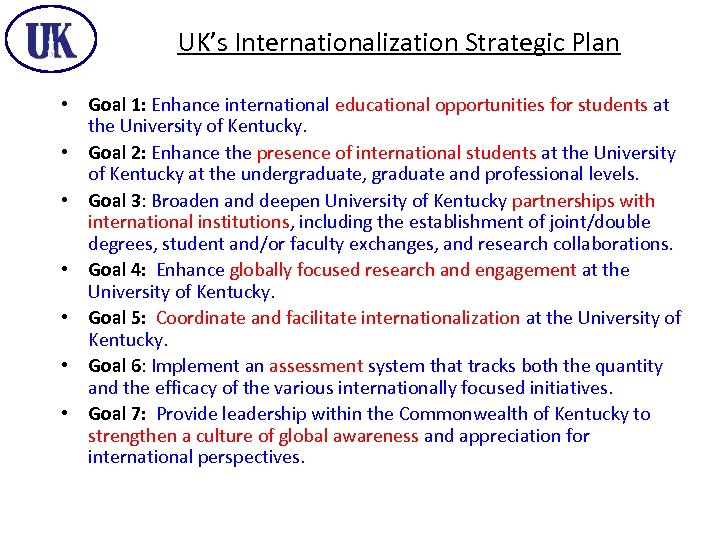 UK

UK's Internationalization Strategic Plan

• Goal 1: Enhance international educational opportunities for students at the University of Kentucky.
• Goal 2: Enhance the presence of international students at the University of Kentucky at the undergraduate, graduate and professional levels.
• Goal 3: Broaden and deepen University of Kentucky partnerships with international institutions, including the establishment of joint/double degrees, student and/or faculty exchanges, and research collaborations.
• Goal 4: Enhance globally focused research and engagement at the University of Kentucky.
• Goal 5: Coordinate and facilitate internationalization at the University of Kentucky.
• Goal 6: Implement an assessment system that tracks both the quantity and the efficacy of the various internationally focused initiatives.
• Goal 7: Provide leadership within the Commonwealth of Kentucky to strengthen a culture of global awareness and appreciation for international perspectives.